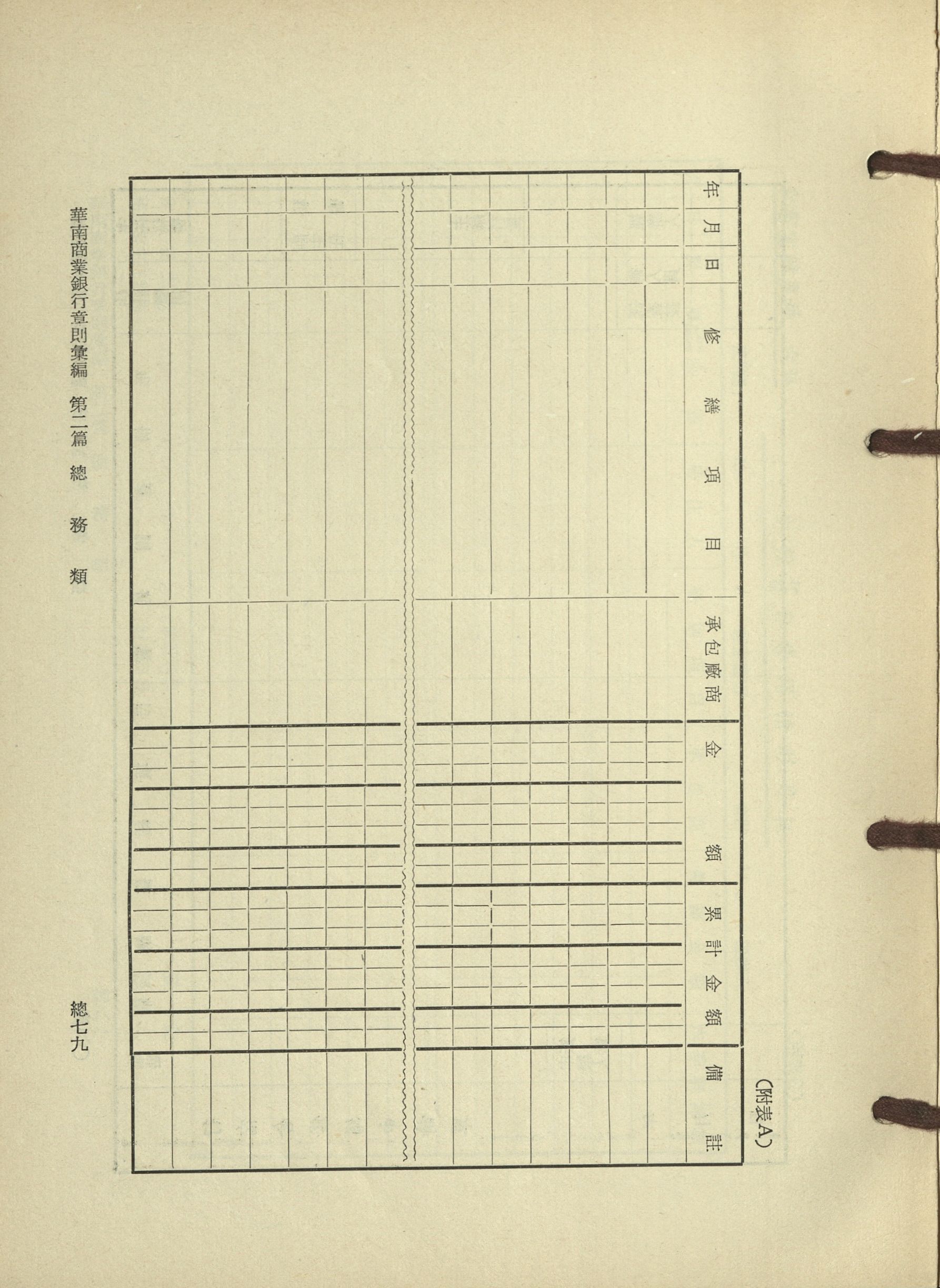 (附表A)

| 年 | 月 | 日 | 修繕項目 | 承包廠商 | 金額 | 累計金額 | 備註 |
|---|---|---|---|---|---|---|---|
| | | | | | | | |

華南商業銀行章則彙編 第二篇 總務類

總七九